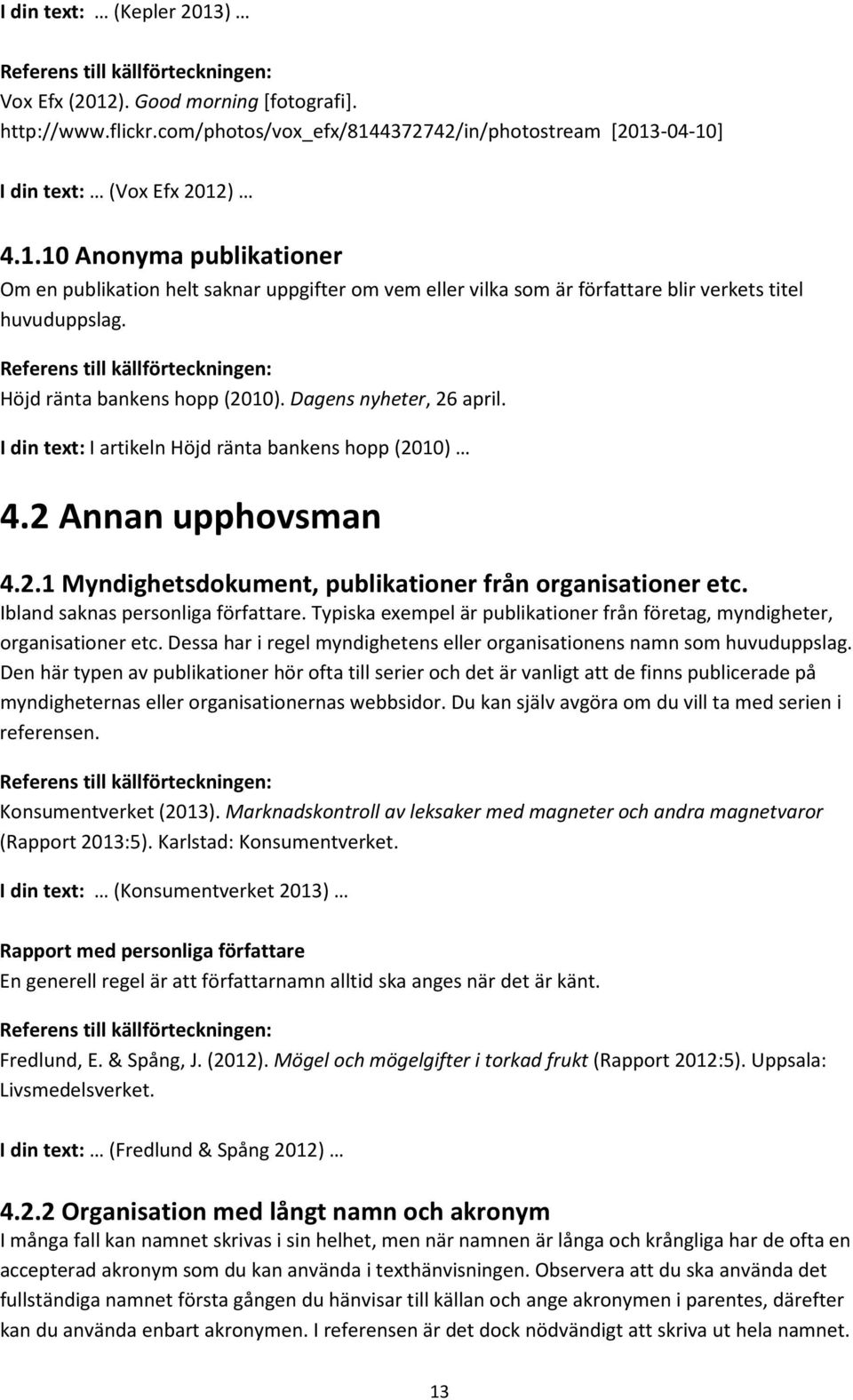 I din text: … (Kepler 2013) …

Referens till källförteckningen:
Vox Efx (2012). Good morning [fotografi]. http://www.flickr.com/photos/vox_efx/8144372742/in/photostream [2013-04-10]

I din text: … (Vox Efx 2012) …

4.1.10 Anonyma publikationer
Om en publikation helt saknar uppgifter om vem eller vilka som är författare blir verkets titel huvuduppslag.

Referens till källförteckningen:
Höjd ränta bankens hopp (2010). Dagens nyheter, 26 april.

I din text: I artikeln Höjd ränta bankens hopp (2010) …

4.2 Annan upphovsman

4.2.1 Myndighetsdokument, publikationer från organisationer etc.
Ibland saknas personliga författare. Typiska exempel är publikationer från företag, myndigheter, organisationer etc. Dessa har i regel myndighetens eller organisationens namn som huvuduppslag. Den här typen av publikationer hör ofta till serier och det är vanligt att de finns publicerade på myndigheternas eller organisationernas webbsidor. Du kan själv avgöra om du vill ta med serien i referensen.

Referens till källförteckningen:
Konsumentverket (2013). Marknadskontroll av leksaker med magneter och andra magnetvaror (Rapport 2013:5). Karlstad: Konsumentverket.

I din text: … (Konsumentverket 2013) …

Rapport med personliga författare
En generell regel är att författarnamn alltid ska anges när det är känt.

Referens till källförteckningen:
Fredlund, E. & Spång, J. (2012). Mögel och mögelgifter i torkad frukt (Rapport 2012:5). Uppsala: Livsmedelsverket.

I din text: … (Fredlund & Spång 2012) …

4.2.2 Organisation med långt namn och akronym
I många fall kan namnet skrivas i sin helhet, men när namnen är långa och krångliga har de ofta en accepterad akronym som du kan använda i texthänvisningen. Observera att du ska använda det fullständiga namnet första gången du hänvisar till källan och ange akronymen i parentes, därefter kan du använda enbart akronymen. I referensen är det dock nödvändigt att skriva ut hela namnet.

13